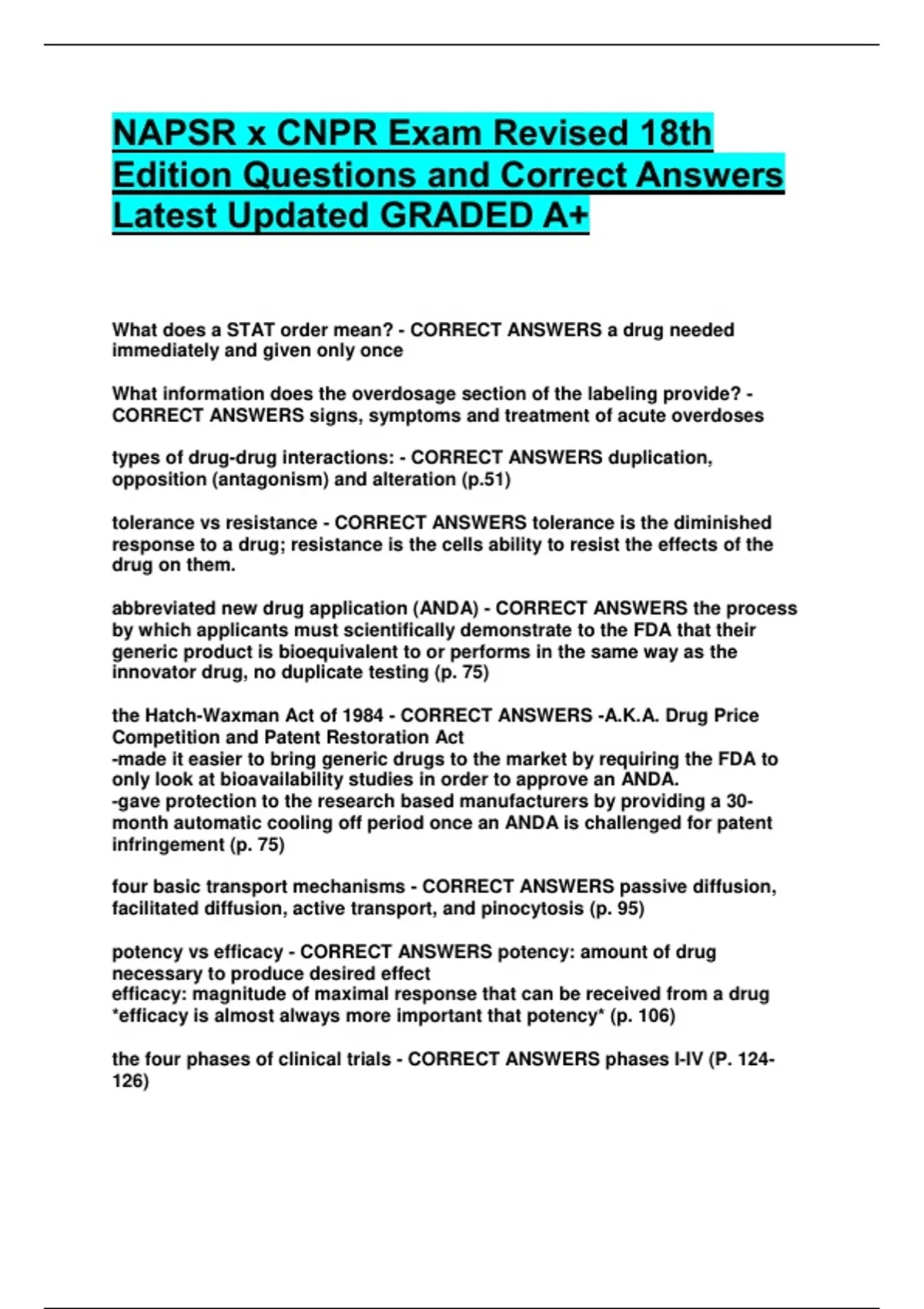 NAPSR x CNPR Exam Revised 18th Edition Questions and Correct Answers Latest Updated GRADED A+

What does a STAT order mean? - CORRECT ANSWERS a drug needed immediately and given only once

What information does the overdosage section of the labeling provide? - CORRECT ANSWERS signs, symptoms and treatment of acute overdoses

types of drug-drug interactions: - CORRECT ANSWERS duplication, opposition (antagonism) and alteration (p.51)

tolerance vs resistance - CORRECT ANSWERS tolerance is the diminished response to a drug; resistance is the cells ability to resist the effects of the drug on them.

abbreviated new drug application (ANDA) - CORRECT ANSWERS the process by which applicants must scientifically demonstrate to the FDA that their generic product is bioequivalent to or performs in the same way as the innovator drug, no duplicate testing (p. 75)

the Hatch-Waxman Act of 1984 - CORRECT ANSWERS -A.K.A. Drug Price Competition and Patent Restoration Act
-made it easier to bring generic drugs to the market by requiring the FDA to only look at bioavailability studies in order to approve an ANDA.
-gave protection to the research based manufacturers by providing a 30-month automatic cooling off period once an ANDA is challenged for patent infringement (p. 75)

four basic transport mechanisms - CORRECT ANSWERS passive diffusion, facilitated diffusion, active transport, and pinocytosis (p. 95)

potency vs efficacy - CORRECT ANSWERS potency: amount of drug necessary to produce desired effect
efficacy: magnitude of maximal response that can be received from a drug
*efficacy is almost always more important that potency* (p. 106)

the four phases of clinical trials - CORRECT ANSWERS phases I-IV (P. 124-126)